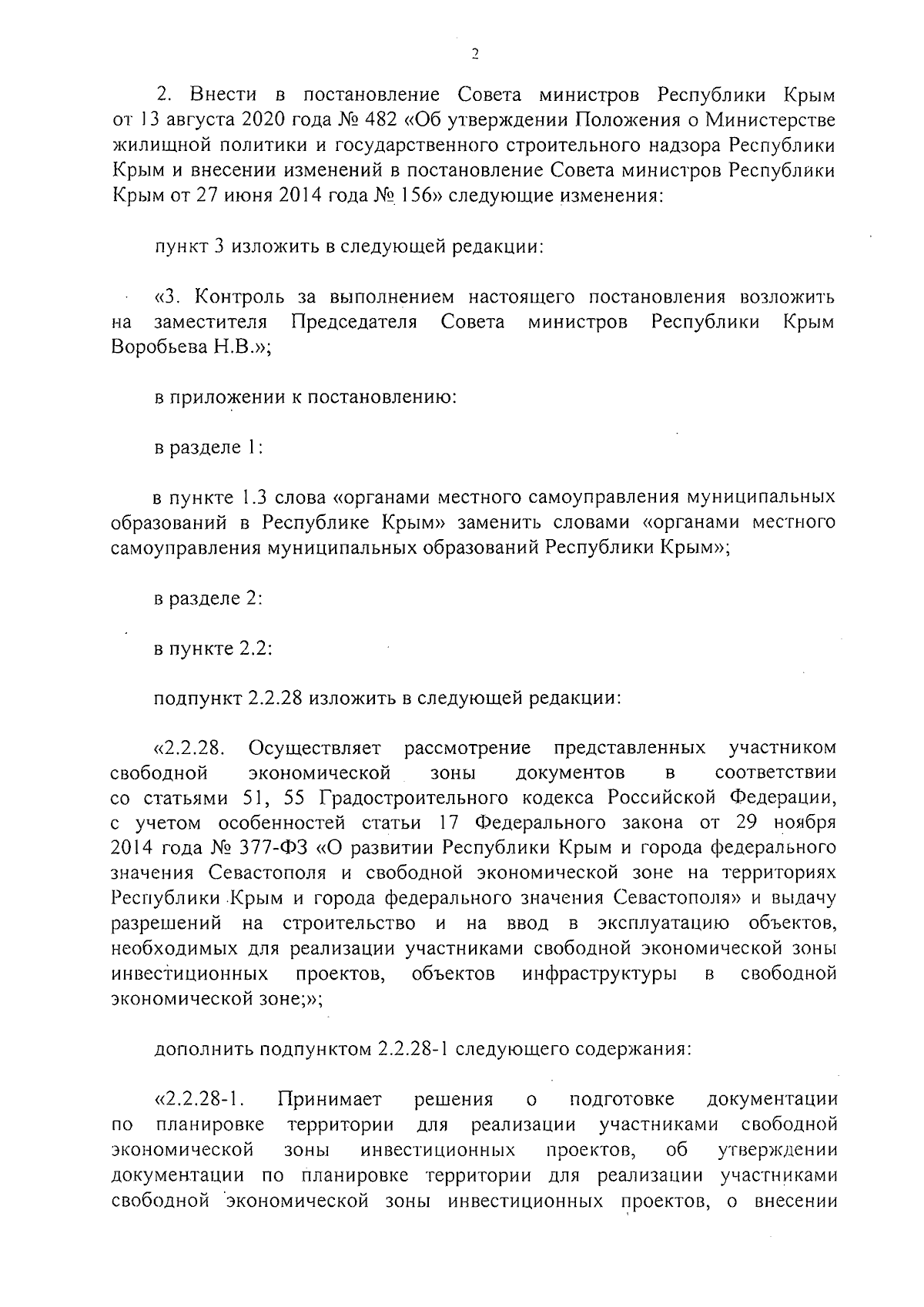 2

2. Внести в постановление Совета министров Республики Крым от 13 августа 2020 года № 482 «Об утверждении Положения о Министерстве жилищной политики и государственного строительного надзора Республики Крым и внесении изменений в постановление Совета министров Республики Крым от 27 июня 2014 года № 156» следующие изменения:

пункт 3 изложить в следующей редакции:

«3. Контроль за выполнением настоящего постановления возложить на заместителя Председателя Совета министров Республики Крым Воробьева Н.В.»;

в приложении к постановлению:

в разделе 1:

в пункте 1.3 слова «органами местного самоуправления муниципальных образований в Республике Крым» заменить словами «органами местного самоуправления муниципальных образований Республики Крым»;

в разделе 2:

в пункте 2.2:

подпункт 2.2.28 изложить в следующей редакции:

«2.2.28. Осуществляет рассмотрение представленных участником свободной экономической зоны документов в соответствии со статьями 51, 55 Градостроительного кодекса Российской Федерации, с учетом особенностей статьи 17 Федерального закона от 29 ноября 2014 года № 377-ФЗ «О развитии Республики Крым и города федерального значения Севастополя и свободной экономической зоне на территориях Республики Крым и города федерального значения Севастополя» и выдачу разрешений на строительство и на ввод в эксплуатацию объектов, необходимых для реализации участниками свободной экономической зоны инвестиционных проектов, объектов инфраструктуры в свободной экономической зоне;»;

дополнить подпунктом 2.2.28-1 следующего содержания:

«2.2.28-1. Принимает решения о подготовке документации по планировке территории для реализации участниками свободной экономической зоны инвестиционных проектов, об утверждении документации по планировке территории для реализации участниками свободной экономической зоны инвестиционных проектов, о внесении